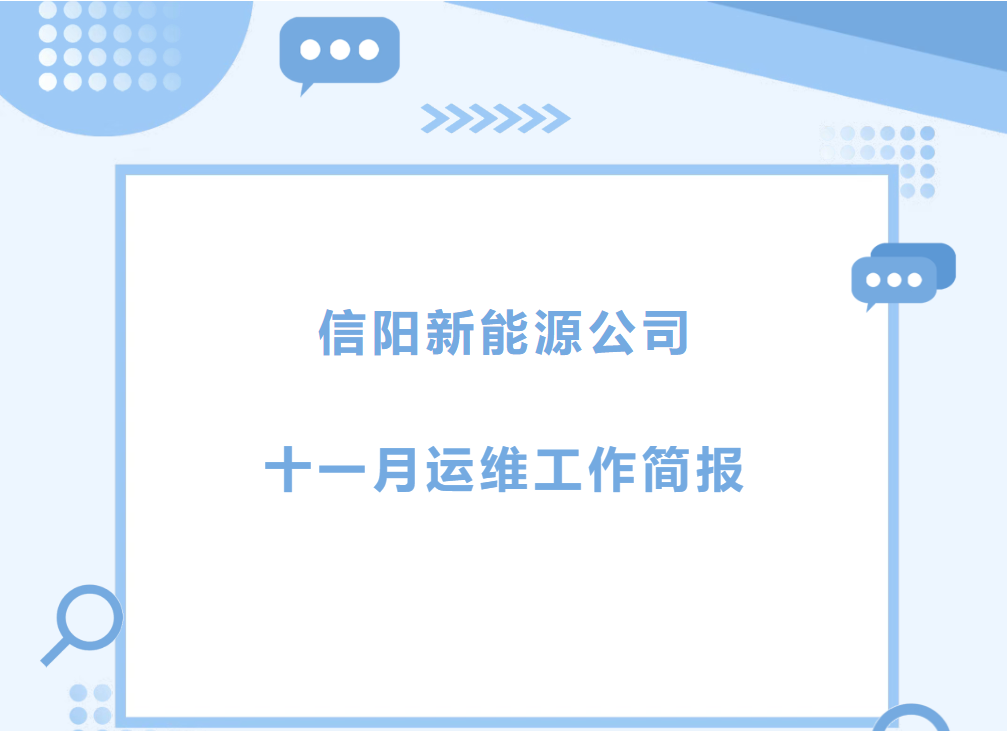 信阳新能源公司

十一月运维工作简报